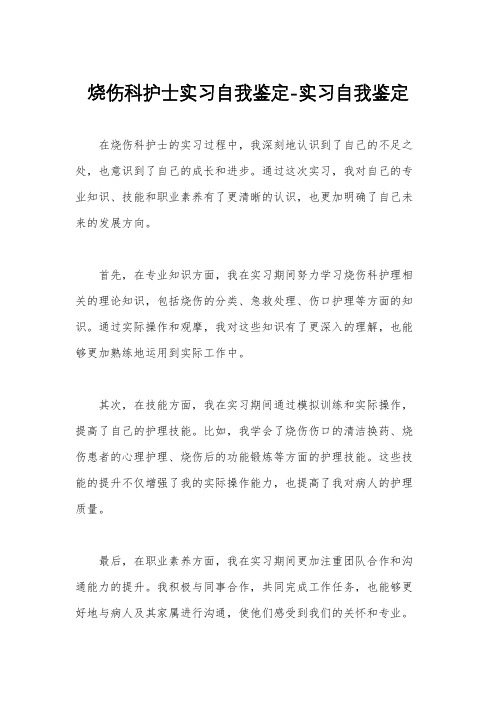 烧伤科护士实习自我鉴定-实习自我鉴定

在烧伤科护士的实习过程中，我深刻地认识到了自己的不足之处，也意识到了自己的成长和进步。通过这次实习，我对自己的专业知识、技能和职业素养有了更清晰的认识，也更加明确了自己未来的发展方向。

首先，在专业知识方面，我在实习期间努力学习烧伤科护理相关的理论知识，包括烧伤的分类、急救处理、伤口护理等方面的知识。通过实际操作和观摩，我对这些知识有了更深入的理解，也能够更加熟练地运用到实际工作中。

其次，在技能方面，我在实习期间通过模拟训练和实际操作，提高了自己的护理技能。比如，我学会了烧伤伤口的清洁换药、烧伤患者的心理护理、烧伤后的功能锻炼等方面的护理技能。这些技能的提升不仅增强了我的实际操作能力，也提高了我对病人的护理质量。

最后，在职业素养方面，我在实习期间更加注重团队合作和沟通能力的提升。我积极与同事合作，共同完成工作任务，也能够更好地与病人及其家属进行沟通，使他们感受到我们的关怀和专业。